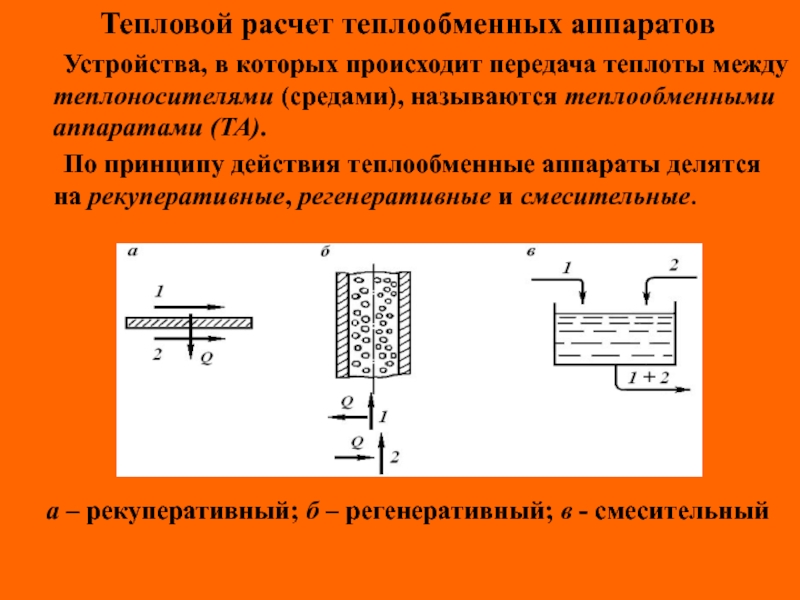 Тепловой расчет теплообменных аппаратов

Устройства, в которых происходит передача теплоты между теплоносителями (средами), называются теплообменными аппаратами (ТА).

По принципу действия теплообменные аппараты делятся на рекуперативные, регенеративные и смесительные.

а

1

2

Q

б

Q

1

Q

2

в

1

2

1 + 2

а – рекуперативный; б – регенеративный; в - смесительный